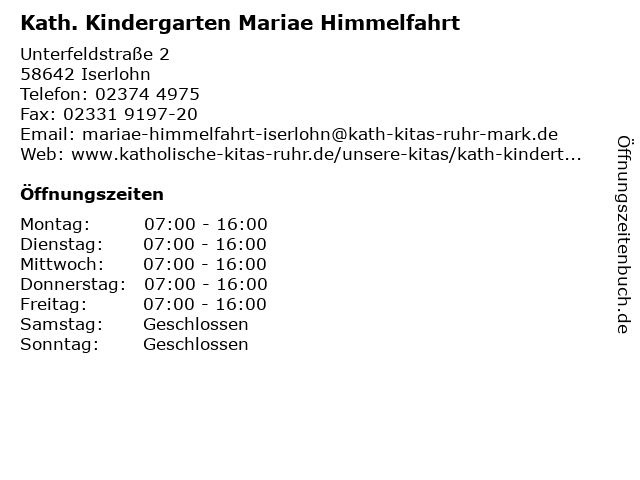 Kath. Kindergarten Mariae Himmelfahrt

Unterfeldstraße 2
58642 Iserlohn
Telefon: 02374 4975
Fax: 02331 9197-20
Email: mariae-himmelfahrt-iserlohn@kath-kitas-ruhr-mark.de
Web: www.katholische-kitas-ruhr.de/unsere-kitas/kath-kindert...

Öffnungszeiten

Montag: 07:00 - 16:00
Dienstag: 07:00 - 16:00
Mittwoch: 07:00 - 16:00
Donnerstag: 07:00 - 16:00
Freitag: 07:00 - 16:00
Samstag: Geschlossen
Sonntag: Geschlossen

Öffnungszeitenbuch.de